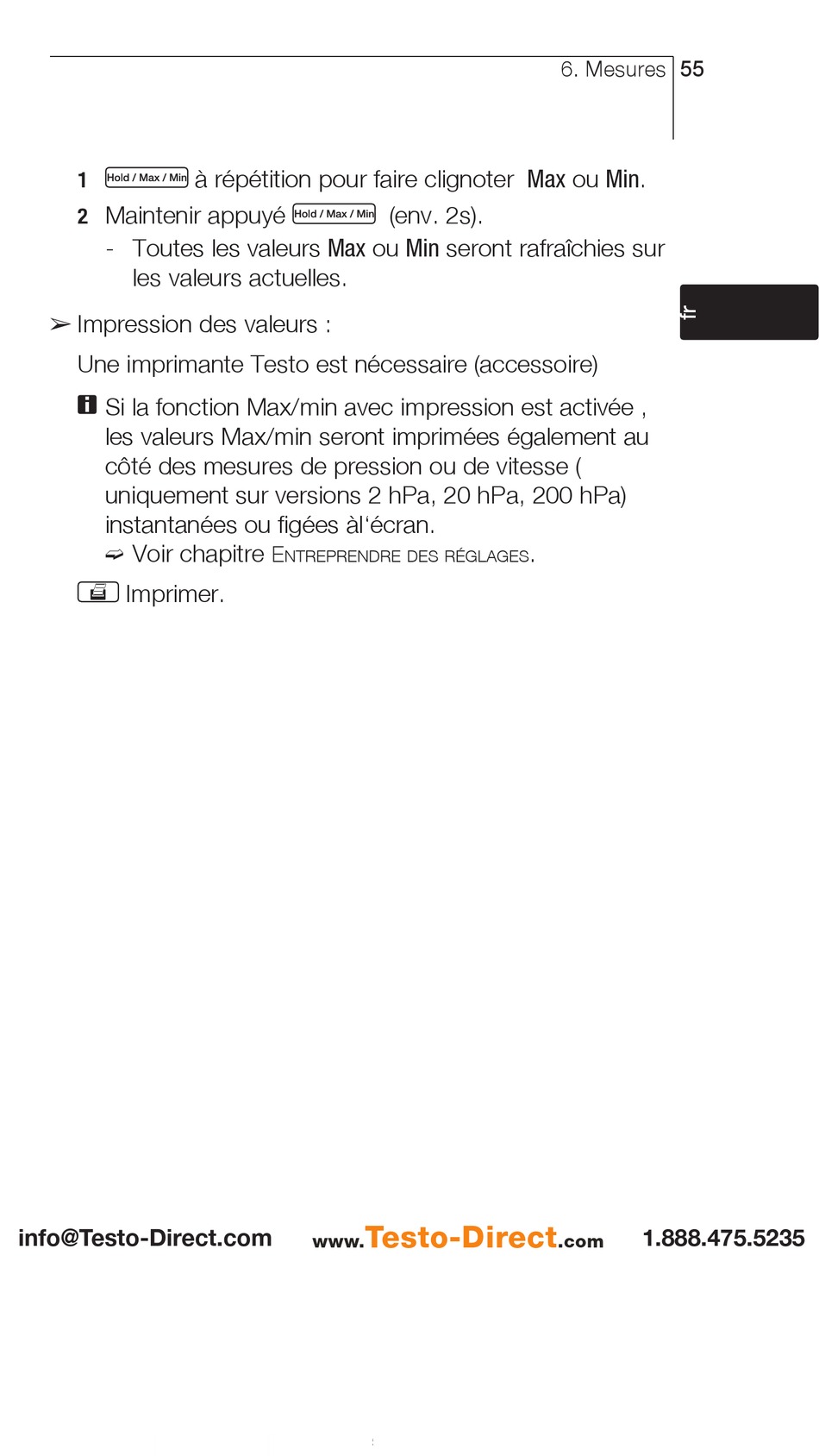 6. Mesures 55

1 Hold / Max / Min à répétition pour faire clignoter Max ou Min.

2 Maintenir appuyé Hold / Max / Min (env. 2s).

- Toutes les valeurs Max ou Min seront rafraîchies sur les valeurs actuelles.

fr

➢ Impression des valeurs :

Une imprimante Testo est nécessaire (accessoire)

Si la fonction Max/min avec impression est activée , les valeurs Max/min seront imprimées également au côté des mesures de pression ou de vitesse ( uniquement sur versions 2 hPa, 20 hPa, 200 hPa) instantanées ou figées àl‘écran.

Voir chapitre ENTREPRENDRE DES RÉGLAGES.

Imprimer.

info@Testo-Direct.com www.Testo-Direct.com 1.888.475.5235